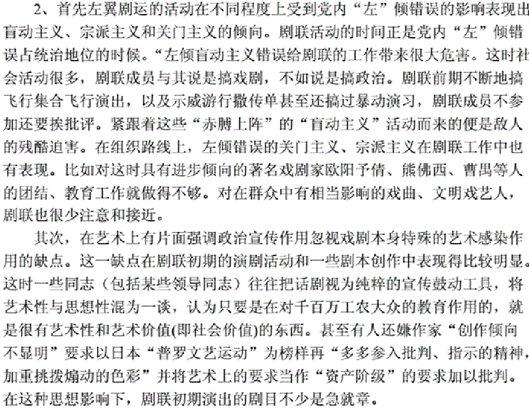 2、首先左翼剧运的活动在不同程度上受到党内“左”倾错误的影响表现出盲动主义、宗派主义和关门主义的倾向。剧联活动的时间正是党内“左”倾错误占统治地位的时候。“左倾盲动主义错误给剧联的工作带来很大危害。这时社会活动很多，剧联成员与其说是搞戏剧，不如说是搞政治。剧联前期不断地搞飞行集合飞行演出，以及示威游行撒传单甚至还搞过暴动演习，剧联成员不参加还要挨批评。紧跟着这些“赤膊上阵”的“盲动主义”活动而来的便是敌人的残酷迫害。在组织路线上，左倾错误的关门主义、宗派主义在剧联工作中也有表现。比如对这时具有进步倾向的著名戏剧家欧阳予倩、熊佛西、曹禺等人的团结、教育工作就做得不够。对在群众中有相当影响的戏曲、文明戏艺人，剧联也很少注意和接近。

其次，在艺术上有片面强调政治宣传作用忽视戏剧本身特殊的艺术感染作用的缺点。这一缺点在剧联初期的演剧活动和一些剧本创作中表现得比较明显。这时一些同志（包括某些领导同志）往往把话剧视为纯粹的宣传鼓动工具，将艺术性与思想性混为一谈，认为只要是在对千百万工农大众的教育作用的，就是很有艺术性和艺术价值(即社会价值)的东西。甚至有人还嫌作家“创作倾向不显明”要求以日本“普罗文艺运动”为榜样再“多多参入批判、指示的精神，加重挑拨煽动的色彩”并将艺术上的要求当作“资产阶级”的要求加以批判。在这种思想影响下，剧联初期演出的剧目不少是急就章。